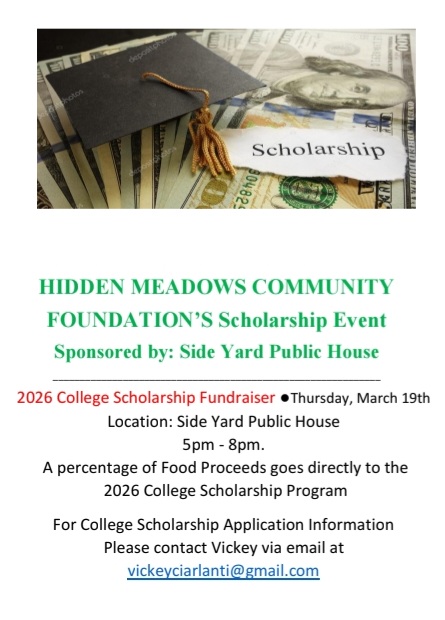 Scholarship

HIDDEN MEADOWS COMMUNITY FOUNDATION'S Scholarship Event

Sponsored by: Side Yard Public House

2026 College Scholarship Fundraiser ●Thursday, March 19th
Location: Side Yard Public House
5pm - 8pm.
A percentage of Food Proceeds goes directly to the 2026 College Scholarship Program

For College Scholarship Application Information Please contact Vickey via email at vickeyciarlanti@gmail.com